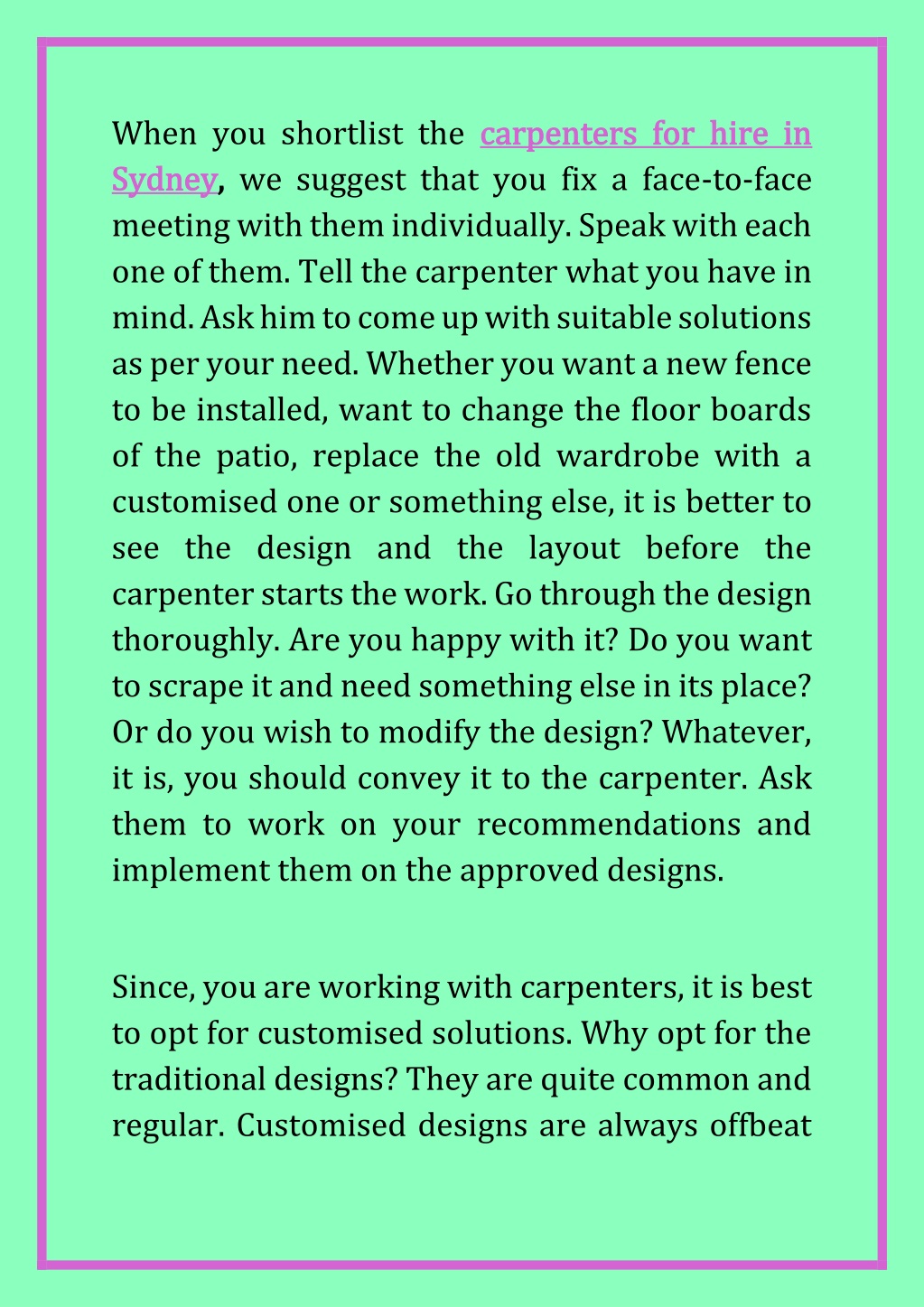 When you shortlist the carpenters for hire in Sydney, we suggest that you fix a face-to-face meeting with them individually. Speak with each one of them. Tell the carpenter what you have in mind. Ask him to come up with suitable solutions as per your need. Whether you want a new fence to be installed, want to change the floor boards of the patio, replace the old wardrobe with a customised one or something else, it is better to see the design and the layout before the carpenter starts the work. Go through the design thoroughly. Are you happy with it? Do you want to scrape it and need something else in its place? Or do you wish to modify the design? Whatever, it is, you should convey it to the carpenter. Ask them to work on your recommendations and implement them on the approved designs.

Since, you are working with carpenters, it is best to opt for customised solutions. Why opt for the traditional designs? They are quite common and regular. Customised designs are always offbeat